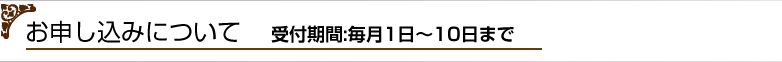 お申し込みについて　受付期間:毎月1日～10日まで